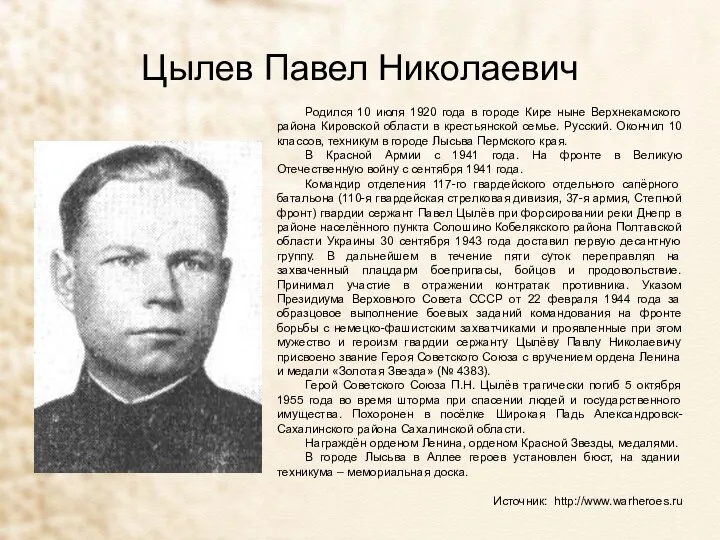 Цылев Павел Николаевич

Родился 10 июля 1920 года в городе Кире ныне Верхнекамского района Кировской области в крестьянской семье. Русский. Окончил 10 классов, техникум в городе Лысьва Пермского края.

В Красной Армии с 1941 года. На фронте в Великую Отечественную войну с сентября 1941 года.

Командир отделения 117-го гвардейского отдельного сапёрного батальона (110-я гвардейская стрелковая дивизия, 37-я армия, Степной фронт) гвардии сержант Павел Цылёв при форсировании реки Днепр в районе населённого пункта Солошино Кобелякского района Полтавской области Украины 30 сентября 1943 года доставил первую десантную группу. В дальнейшем в течение пяти суток переправлял на захваченный плацдарм боеприпасы, бойцов и продовольствие. Принимал участие в отражении контратак противника. Указом Президиума Верховного Совета СССР от 22 февраля 1944 года за образцовое выполнение боевых заданий командования на фронте борьбы с немецко-фашистским захватчиками и проявленные при этом мужество и героизм гвардии сержанту Цылёву Павлу Николаевичу присвоено звание Героя Советского Союза с вручением ордена Ленина и медали «Золотая Звезда» (№ 4383).

Герой Советского Союза П.Н. Цылёв трагически погиб 5 октября 1955 года во время шторма при спасении людей и государственного имущества. Похоронен в посёлке Широкая Падь Александровск-Сахалинского района Сахалинской области.

Награждён орденом Ленина, орденом Красной Звезды, медалями.

В городе Лысьва в Аллее героев установлен бюст, на здании техникума – мемориальная доска.

Источник: http://www.warheroes.ru